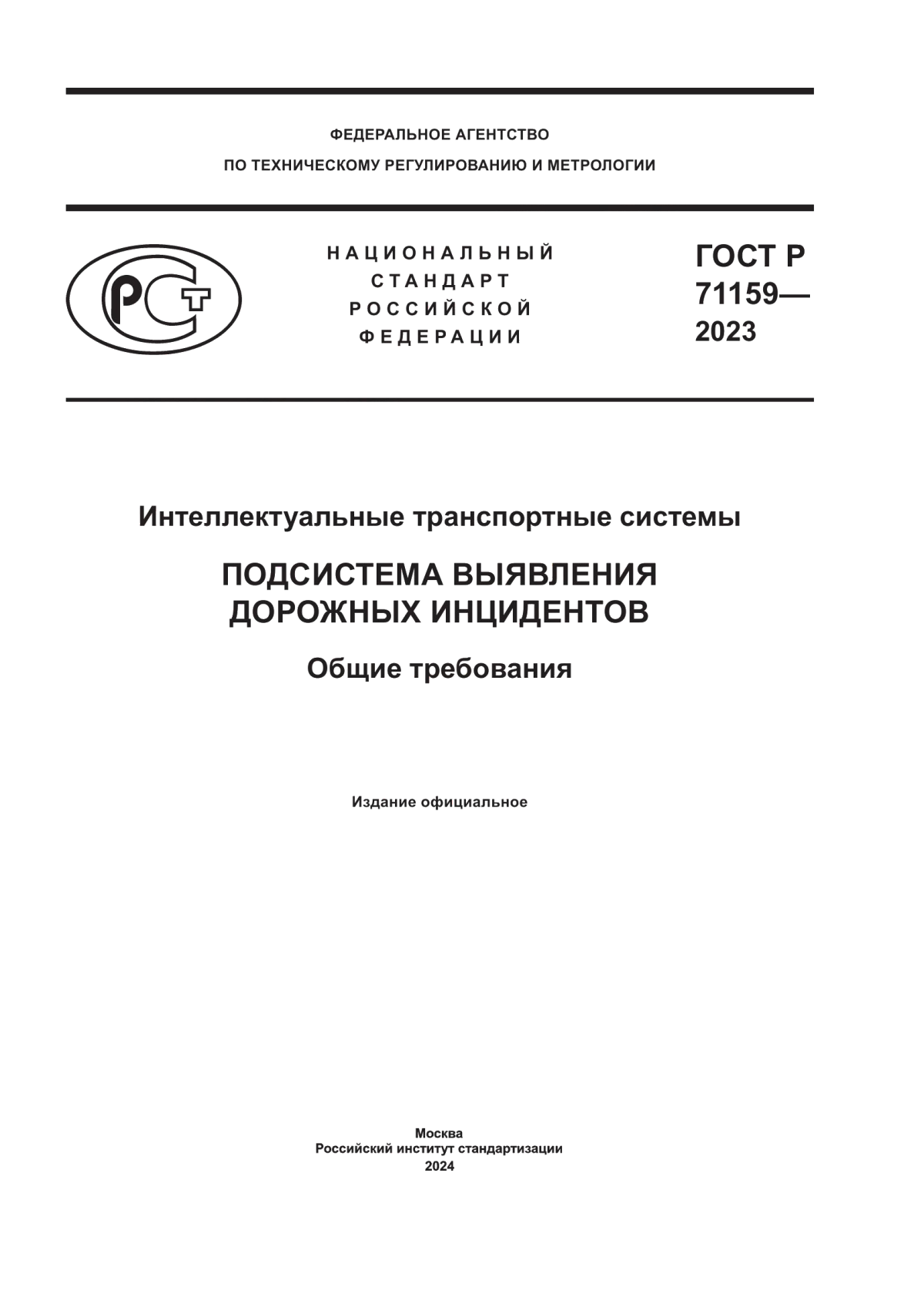 ФЕДЕРАЛЬНОЕ АГЕНТСТВО
ПО ТЕХНИЧЕСКОМУ РЕГУЛИРОВАНИЮ И МЕТРОЛОГИИ

РСТ

НАЦИОНАЛЬНЫЙ
СТАНДАРТ
РОССИЙСКОЙ
ФЕДЕРАЦИИ

ГОСТ Р
71159—
2023

Интеллектуальные транспортные системы

ПОДСИСТЕМА ВЫЯВЛЕНИЯ
ДОРОЖНЫХ ИНЦИДЕНТОВ

Общие требования

Издание официальное

Москва
Российский институт стандартизации
2024